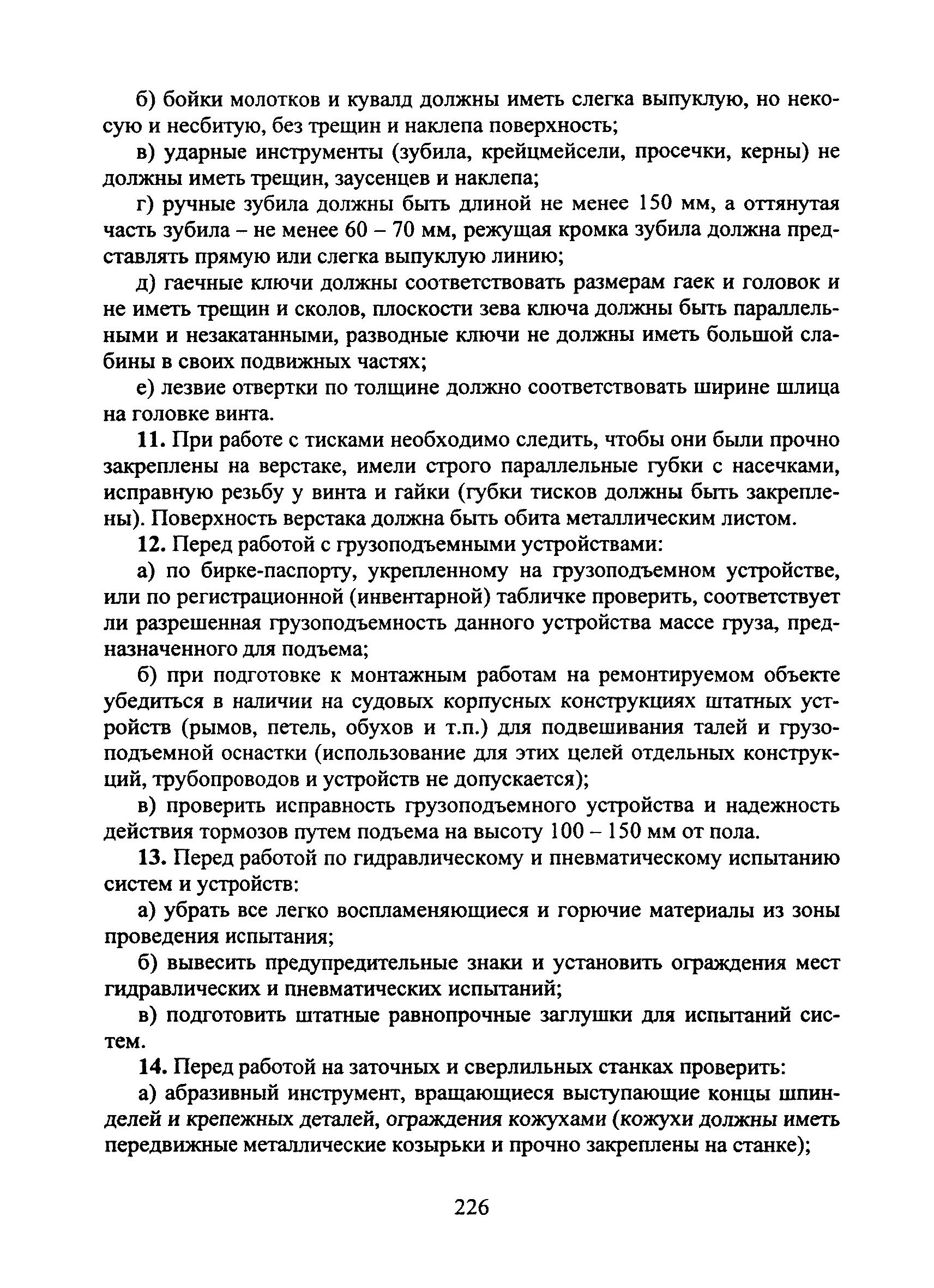 б) бойки молотков и кувалд должны иметь слегка выпуклую, но некосую и несбитую, без трещин и наклепа поверхность;

в) ударные инструменты (зубила, крейцмейсели, просечки, керны) не должны иметь трещин, заусенцев и наклепа;

г) ручные зубила должны быть длиной не менее 150 мм, а оттянутая часть зубила – не менее 60 – 70 мм, режущая кромка зубила должна представлять прямую или слегка выпуклую линию;

д) гаечные ключи должны соответствовать размерам гаек и головок и не иметь трещин и сколов, плоскости зева ключа должны быть параллельными и незакатанными, разводные ключи не должны иметь большой слабины в своих подвижных частях;

е) лезвие отвертки по толщине должно соответствовать ширине шлица на головке винта.

11. При работе с тисками необходимо следить, чтобы они были прочно закреплены на верстаке, имели строго параллельные губки с насечками, исправную резьбу у винта и гайки (губки тисков должны быть закреплены). Поверхность верстака должна быть обита металлическим листом.

12. Перед работой с грузоподъемными устройствами:

а) по бирке-паспорту, укрепленному на грузоподъемном устройстве, или по регистрационной (инвентарной) табличке проверить, соответствует ли разрешенная грузоподъемность данного устройства массе груза, предназначенного для подъема;

б) при подготовке к монтажным работам на ремонтируемом объекте убедиться в наличии на судовых корпусных конструкциях штатных устройств (рымов, петель, обухов и т.п.) для подвешивания талей и грузоподъемной оснастки (использование для этих целей отдельных конструкций, трубопроводов и устройств не допускается);

в) проверить исправность грузоподъемного устройства и надежность действия тормозов путем подъема на высоту 100 – 150 мм от пола.

13. Перед работой по гидравлическому и пневматическому испытанию систем и устройств:

а) убрать все легко воспламеняющиеся и горючие материалы из зоны проведения испытания;

б) вывесить предупредительные знаки и установить ограждения мест гидравлических и пневматических испытаний;

в) подготовить штатные равнопрочные заглушки для испытаний систем.

14. Перед работой на заточных и сверлильных станках проверить:

а) абразивный инструмент, вращающиеся выступающие концы шпинделей и крепежных деталей, ограждения кожухами (кожухи должны иметь передвижные металлические козырьки и прочно закреплены на станке);

226